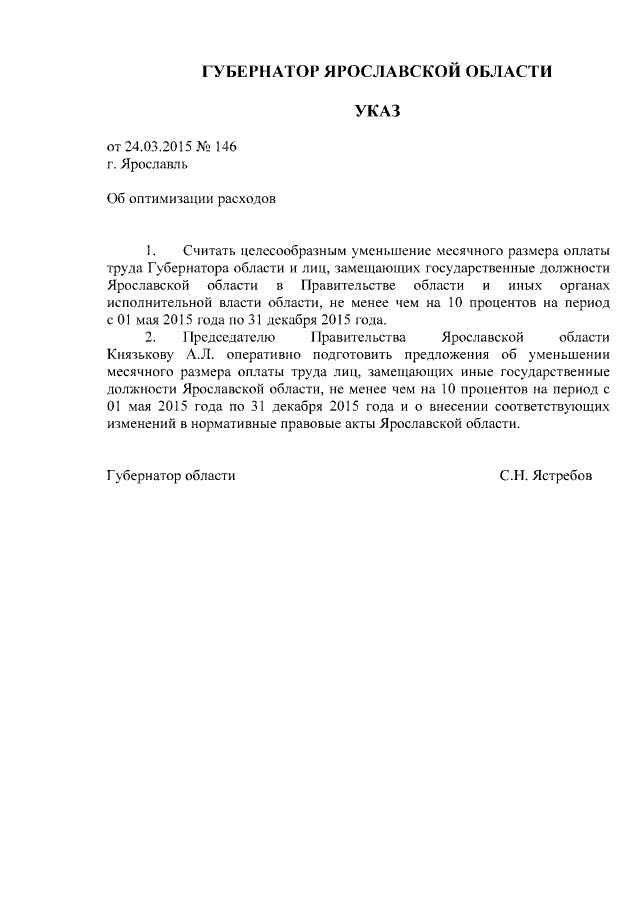 ГУБЕРНАТОР ЯРОСЛАВСКОЙ ОБЛАСТИ

УКАЗ

от 24.03.2015 № 146
г. Ярославль

Об оптимизации расходов

1. Считать целесообразным уменьшение месячного размера оплаты труда Губернатора области и лиц, замещающих государственные должности Ярославской области в Правительстве области и иных органах исполнительной власти области, не менее чем на 10 процентов на период с 01 мая 2015 года по 31 декабря 2015 года.

2. Председателю Правительства Ярославской области Князькову А.Л. оперативно подготовить предложения об уменьшении месячного размера оплаты труда лиц, замещающих иные государственные должности Ярославской области, не менее чем на 10 процентов на период с 01 мая 2015 года по 31 декабря 2015 года и о внесении соответствующих изменений в нормативные правовые акты Ярославской области.

Губернатор области С.Н. Ястребов